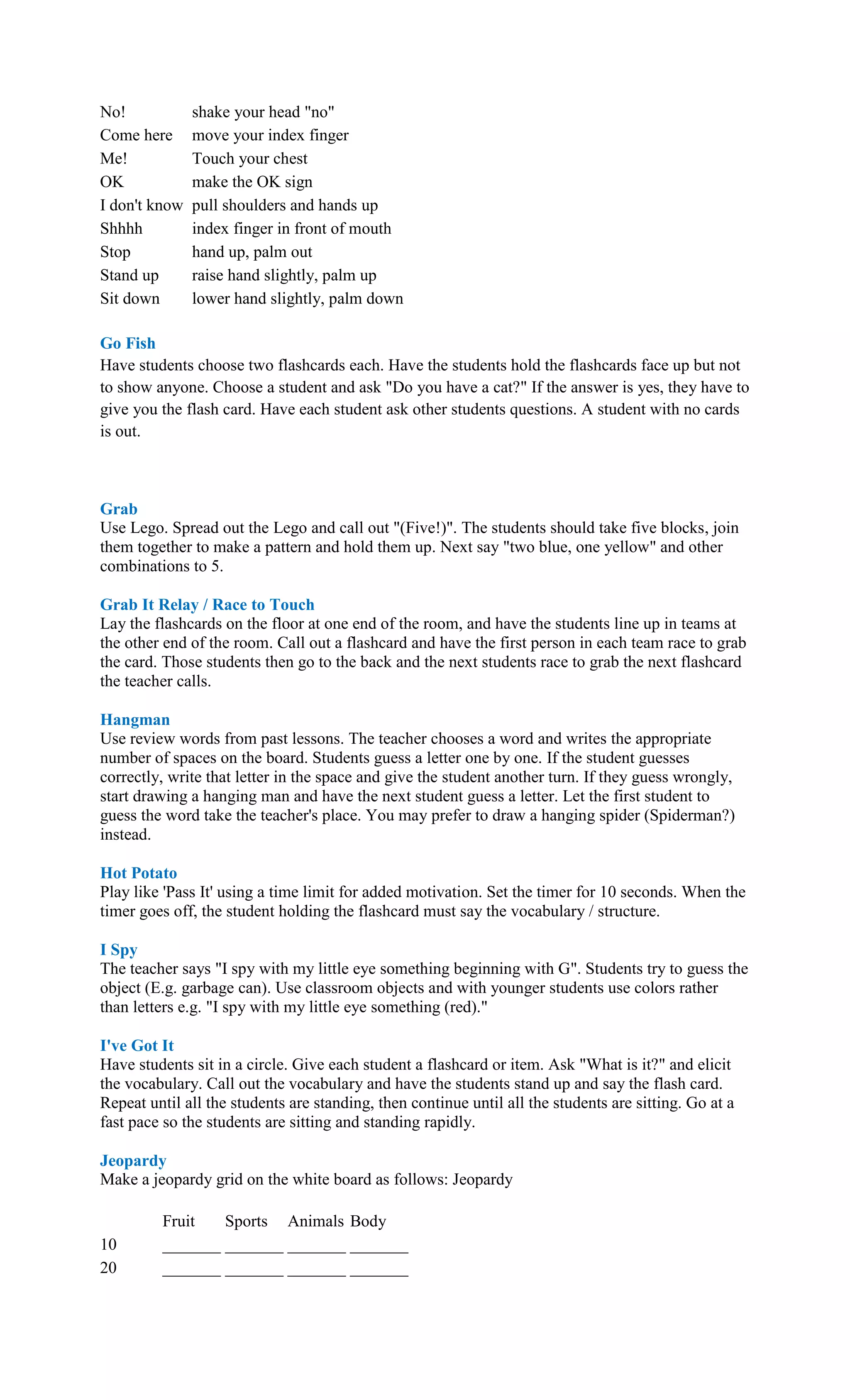 | | |
|---|---|
| No! | shake your head "no" |
| Come here | move your index finger |
| Me! | Touch your chest |
| OK | make the OK sign |
| I don't know | pull shoulders and hands up |
| Shhhh | index finger in front of mouth |
| Stop | hand up, palm out |
| Stand up | raise hand slightly, palm up |
| Sit down | lower hand slightly, palm down |

Go Fish
Have students choose two flashcards each. Have the students hold the flashcards face up but not to show anyone. Choose a student and ask "Do you have a cat?" If the answer is yes, they have to give you the flash card. Have each student ask other students questions. A student with no cards is out.

Grab
Use Lego. Spread out the Lego and call out "(Five!)". The students should take five blocks, join them together to make a pattern and hold them up. Next say "two blue, one yellow" and other combinations to 5.

Grab It Relay / Race to Touch
Lay the flashcards on the floor at one end of the room, and have the students line up in teams at the other end of the room. Call out a flashcard and have the first person in each team race to grab the card. Those students then go to the back and the next students race to grab the next flashcard the teacher calls.

Hangman
Use review words from past lessons. The teacher chooses a word and writes the appropriate number of spaces on the board. Students guess a letter one by one. If the student guesses correctly, write that letter in the space and give the student another turn. If they guess wrongly, start drawing a hanging man and have the next student guess a letter. Let the first student to guess the word take the teacher's place. You may prefer to draw a hanging spider (Spiderman?) instead.

Hot Potato
Play like 'Pass It' using a time limit for added motivation. Set the timer for 10 seconds. When the timer goes off, the student holding the flashcard must say the vocabulary / structure.

I Spy
The teacher says "I spy with my little eye something beginning with G". Students try to guess the object (E.g. garbage can). Use classroom objects and with younger students use colors rather than letters e.g. "I spy with my little eye something (red)."

I've Got It
Have students sit in a circle. Give each student a flashcard or item. Ask "What is it?" and elicit the vocabulary. Call out the vocabulary and have the students stand up and say the flash card. Repeat until all the students are standing, then continue until all the students are sitting. Go at a fast pace so the students are sitting and standing rapidly.

Jeopardy
Make a jeopardy grid on the white board as follows: Jeopardy

| | Fruit | Sports | Animals | Body |
|---|---|---|---|---|
| 10 | _______ | _______ | _______ | _______ |
| 20 | _______ | _______ | _______ | _______ |